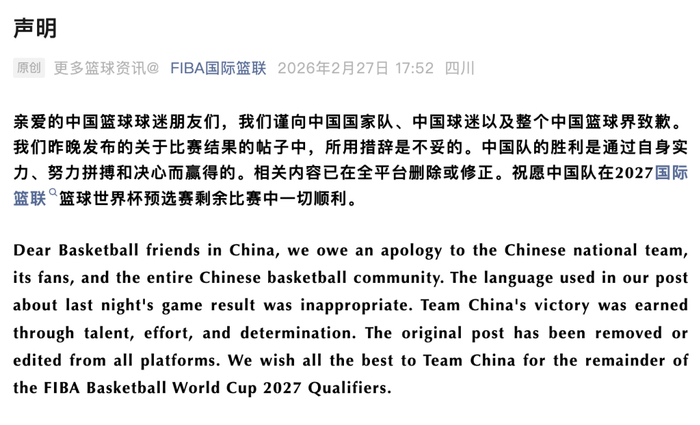 声明

原创 更多篮球资讯@ FIBA国际篮联 2026年2月27日 17:52 四川

亲爱的中国篮球球迷朋友们，我们谨向中国国家队、中国球迷以及整个中国篮球界致歉。我们昨晚发布的关于比赛结果的帖子中，所用措辞是不妥的。中国队的胜利是通过自身实力、努力拼搏和决心而赢得的。相关内容已在全平台删除或修正。祝愿中国队在2027国际篮联篮球世界杯预选赛剩余比赛中一切顺利。

Dear Basketball friends in China, we owe an apology to the Chinese national team, its fans, and the entire Chinese basketball community. The language used in our post about last night's game result was inappropriate. Team China's victory was earned through talent, effort, and determination. The original post has been removed or edited from all platforms. We wish all the best to Team China for the remainder of the FIBA Basketball World Cup 2027 Qualifiers.